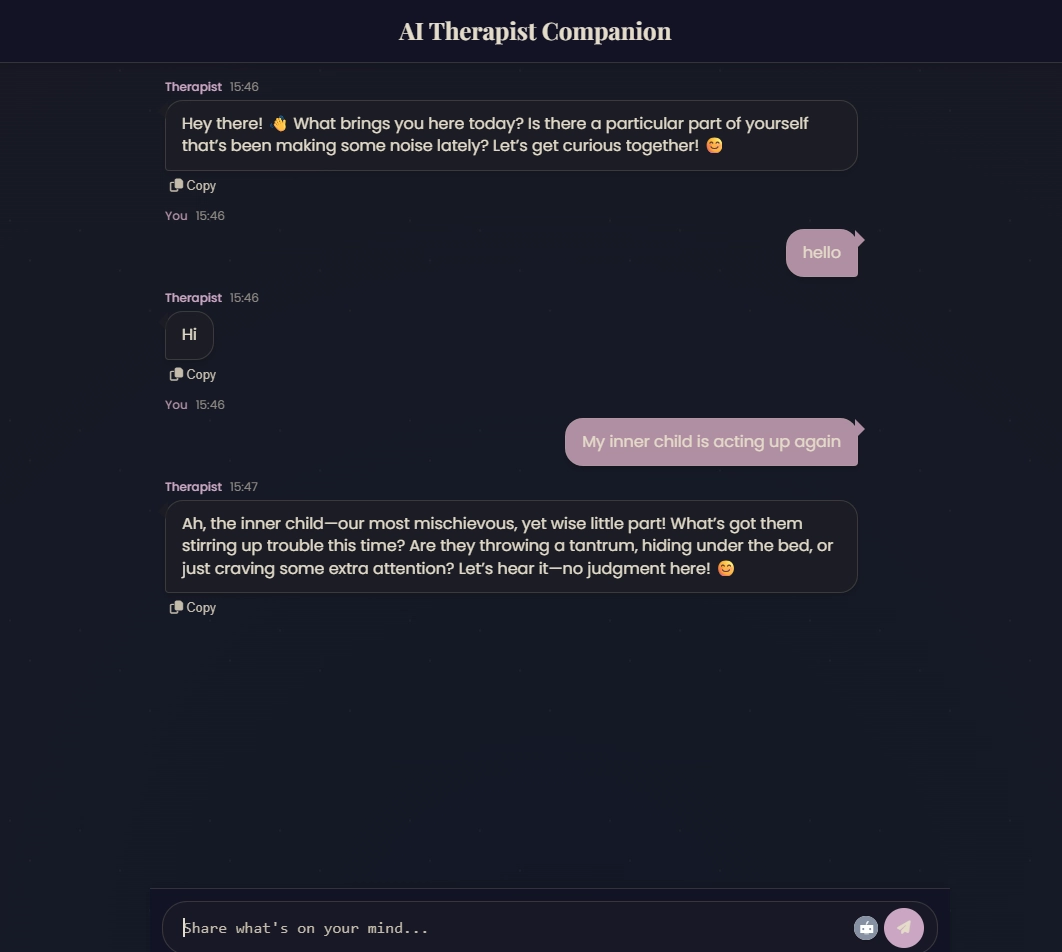 AI Therapist Companion

Therapist 15:46

Hey there! 👋 What brings you here today? Is there a particular part of yourself that's been making some noise lately? Let's get curious together! 😊

Copy

You 15:46

hello

Therapist 15:46

Hi

Copy

You 15:46

My inner child is acting up again

Therapist 15:47

Ah, the inner child—our most mischievous, yet wise little part! What's got them stirring up trouble this time? Are they throwing a tantrum, hiding under the bed, or just craving some extra attention? Let's hear it—no judgment here! 😊

Copy

Share what's on your mind...